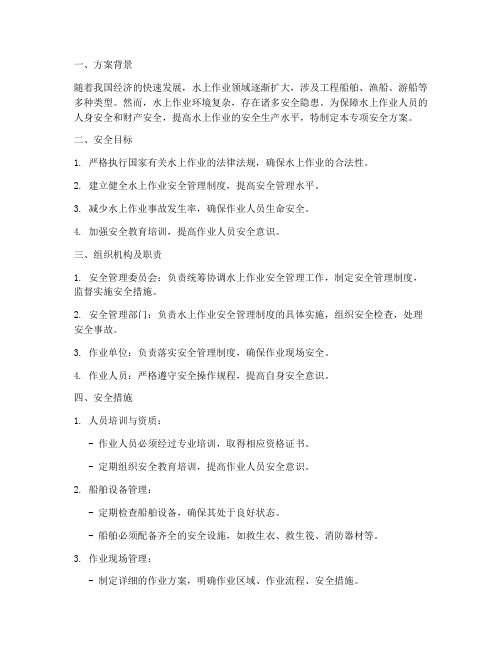 一、方案背景

随着我国经济的快速发展，水上作业领域逐渐扩大，涉及工程船舶、渔船、游船等多种类型。然而，水上作业环境复杂，存在诸多安全隐患。为保障水上作业人员的人身安全和财产安全，提高水上作业的安全生产水平，特制定本专项安全方案。

二、安全目标

1. 严格执行国家有关水上作业的法律法规，确保水上作业的合法性。

2. 建立健全水上作业安全管理制度，提高安全管理水平。

3. 减少水上作业事故发生率，确保作业人员生命安全。

4. 加强安全教育培训，提高作业人员安全意识。

三、组织机构及职责

1. 安全管理委员会：负责统筹协调水上作业安全管理工作，制定安全管理制度，监督实施安全措施。

2. 安全管理部门：负责水上作业安全管理制度的具体实施，组织安全检查，处理安全事故。

3. 作业单位：负责落实安全管理制度，确保作业现场安全。

4. 作业人员：严格遵守安全操作规程，提高自身安全意识。

四、安全措施

1. 人员培训与资质：

- 作业人员必须经过专业培训，取得相应资格证书。

- 定期组织安全教育培训，提高作业人员安全意识。

2. 船舶设备管理：

- 定期检查船舶设备，确保其处于良好状态。

- 船舶必须配备齐全的安全设施，如救生衣、救生筏、消防器材等。

3. 作业现场管理：

- 制定详细的作业方案，明确作业区域、作业流程、安全措施。